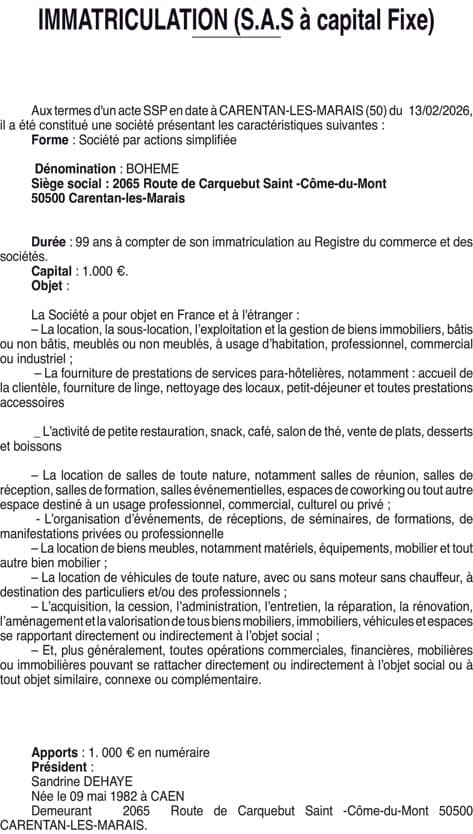 IMMATRICULATION (S.A.S à capital Fixe)

Aux termes d'un acte SSP en date à CARENTAN-LES-MARAIS (50) du 13/02/2026, il a été constitué une société présentant les caractéristiques suivantes :
Forme : Société par actions simplifiée

Dénomination : BOHEME
Siège social : 2065 Route de Carquebut Saint -Côme-du-Mont 50500 Carentan-les-Marais

Durée : 99 ans à compter de son immatriculation au Registre du commerce et des sociétés.
Capital : 1.000 €.
Objet :

La Société a pour objet en France et à l'étranger :
– La location, la sous-location, l'exploitation et la gestion de biens immobiliers, bâtis ou non bâtis, meublés ou non meublés, à usage d'habitation, professionnel, commercial ou industriel ;
– La fourniture de prestations de services para-hôtelières, notamment : accueil de la clientèle, fourniture de linge, nettoyage des locaux, petit-déjeuner et toutes prestations accessoires

_ L'activité de petite restauration, snack, café, salon de thé, vente de plats, desserts et boissons

– La location de salles de toute nature, notamment salles de réunion, salles de réception, salles de formation, salles événementielles, espaces de coworking ou tout autre espace destiné à un usage professionnel, commercial, culturel ou privé ;
- L'organisation d'événements, de réceptions, de séminaires, de formations, de manifestations privées ou professionnelle
– La location de biens meubles, notamment matériels, équipements, mobilier et tout autre bien mobilier ;
– La location de véhicules de toute nature, avec ou sans moteur sans chauffeur, à destination des particuliers et/ou des professionnels ;
– L'acquisition, la cession, l'administration, l'entretien, la réparation, la rénovation, l'aménagement et la valorisation de tous biens mobiliers, immobiliers, véhicules et espaces se rapportant directement ou indirectement à l'objet social ;
– Et, plus généralement, toutes opérations commerciales, financières, mobilières ou immobilières pouvant se rattacher directement ou indirectement à l'objet social ou à tout objet similaire, connexe ou complémentaire.

Apports : 1. 000 € en numéraire
Président :
Sandrine DEHAYE
Née le 09 mai 1982 à CAEN
Demeurant 2065 Route de Carquebut Saint -Côme-du-Mont 50500 CARENTAN-LES-MARAIS.